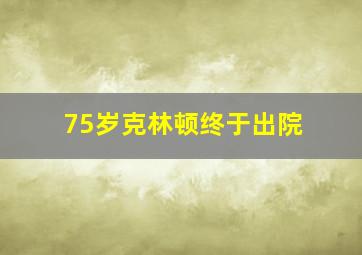 75岁克林顿终于出院